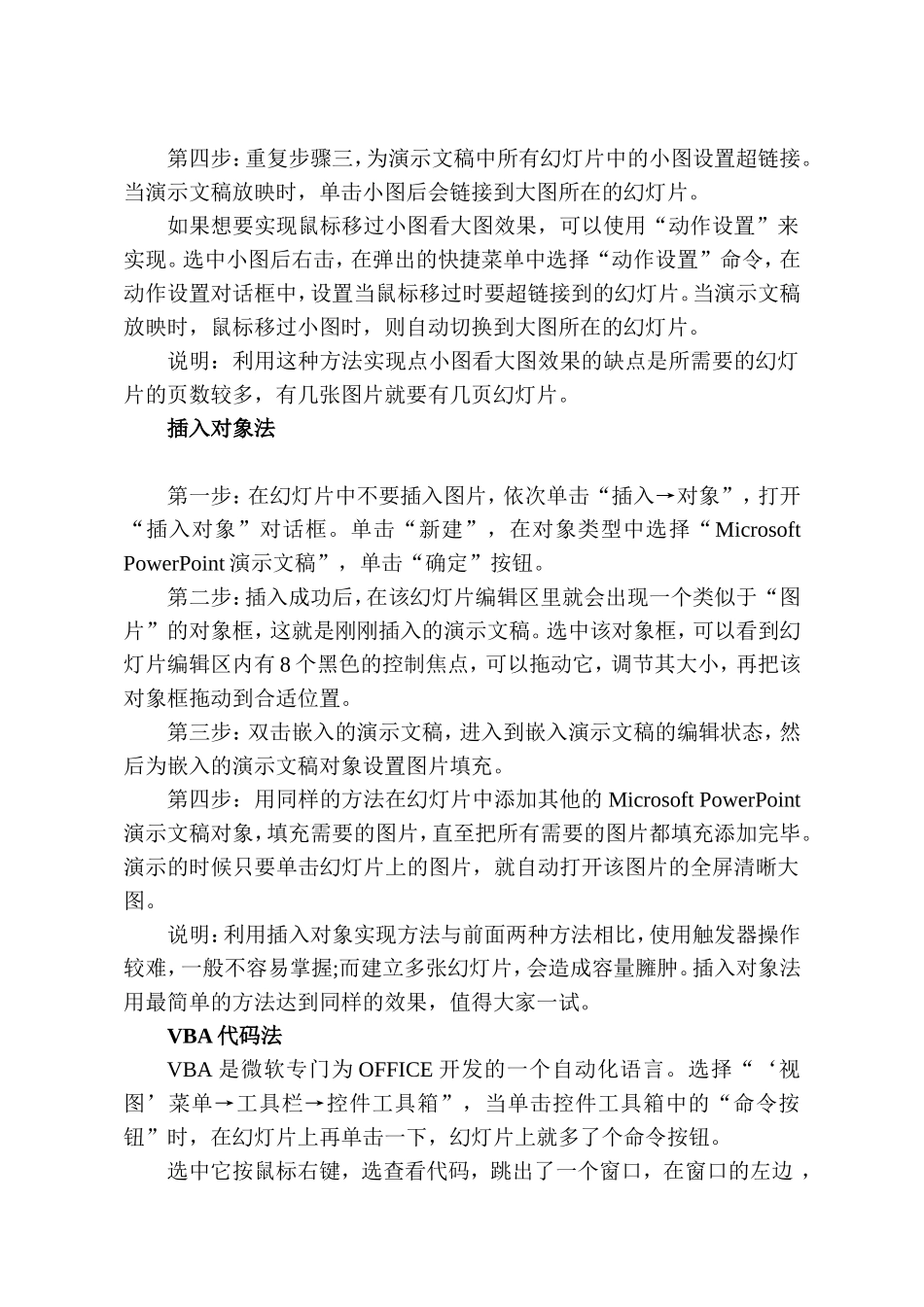 第四步：重复步骤三，为演示文稿中所有幻灯片中的小图设置超链接。当演示文稿放映时，单击小图后会链接到大图所在的幻灯片。

如果想要实现鼠标移过小图看大图效果，可以使用“动作设置”来实现。选中小图后右击，在弹出的快捷菜单中选择“动作设置”命令，在动作设置对话框中，设置当鼠标移过时要超链接到的幻灯片。当演示文稿放映时，鼠标移过小图时，则自动切换到大图所在的幻灯片。

说明：利用这种方法实现点小图看大图效果的缺点是所需要的幻灯片的页数较多，有几张图片就要有几页幻灯片。

插入对象法

第一步：在幻灯片中不要插入图片，依次单击“插入→对象”，打开“插入对象”对话框。单击“新建”，在对象类型中选择“Microsoft PowerPoint 演示文稿”，单击“确定”按钮。

第二步：插入成功后，在该幻灯片编辑区里就会出现一个类似于“图片”的对象框，这就是刚刚插入的演示文稿。选中该对象框，可以看到幻灯片编辑区内有 8 个黑色的控制焦点，可以拖动它，调节其大小，再把该对象框拖动到合适位置。

第三步：双击嵌入的演示文稿，进入到嵌入演示文稿的编辑状态，然后为嵌入的演示文稿对象设置图片填充。

第四步：用同样的方法在幻灯片中添加其他的 Microsoft PowerPoint 演示文稿对象，填充需要的图片，直至把所有需要的图片都填充添加完毕。演示的时候只要单击幻灯片上的图片，就自动打开该图片的全屏清晰大图。

说明：利用插入对象实现方法与前面两种方法相比，使用触发器操作较难，一般不容易掌握;而建立多张幻灯片，会造成容量臃肿。插入对象法用最简单的方法达到同样的效果，值得大家一试。

VBA 代码法

VBA 是微软专门为 OFFICE 开发的一个自动化语言。选择“‘视图’菜单→工具栏→控件工具箱”，当单击控件工具箱中的“命令按钮”时，在幻灯片上再单击一下，幻灯片上就多了个命令按钮。

选中它按鼠标右键，选查看代码，跳出了一个窗口，在窗口的左边，